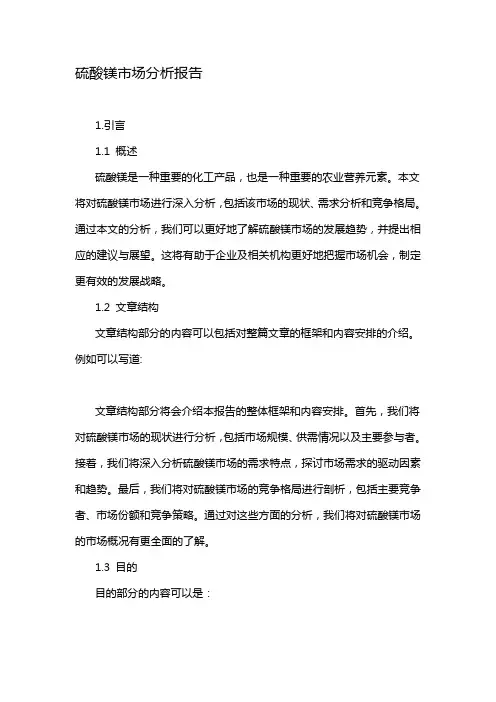 硫酸镁市场分析报告

1.引言

1.1 概述

硫酸镁是一种重要的化工产品，也是一种重要的农业营养元素。本文将对硫酸镁市场进行深入分析，包括该市场的现状、需求分析和竞争格局。通过本文的分析，我们可以更好地了解硫酸镁市场的发展趋势，并提出相应的建议与展望。这将有助于企业及相关机构更好地把握市场机会，制定更有效的发展战略。

1.2 文章结构

文章结构部分的内容可以包括对整篇文章的框架和内容安排的介绍。例如可以写道:

文章结构部分将会介绍本报告的整体框架和内容安排。首先，我们将对硫酸镁市场的现状进行分析，包括市场规模、供需情况以及主要参与者。接着，我们将深入分析硫酸镁市场的需求特点，探讨市场需求的驱动因素和趋势。最后，我们将对硫酸镁市场的竞争格局进行剖析，包括主要竞争者、市场份额和竞争策略。通过对这些方面的分析，我们将对硫酸镁市场的市场概况有更全面的了解。

1.3 目的

目的部分的内容可以是：